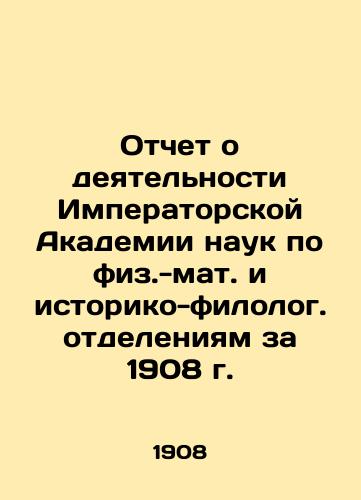 Отчет о деятельности Императорской Академии наук по физ.-мат. и историко-филолог. отделениям за 1908 г.

1908